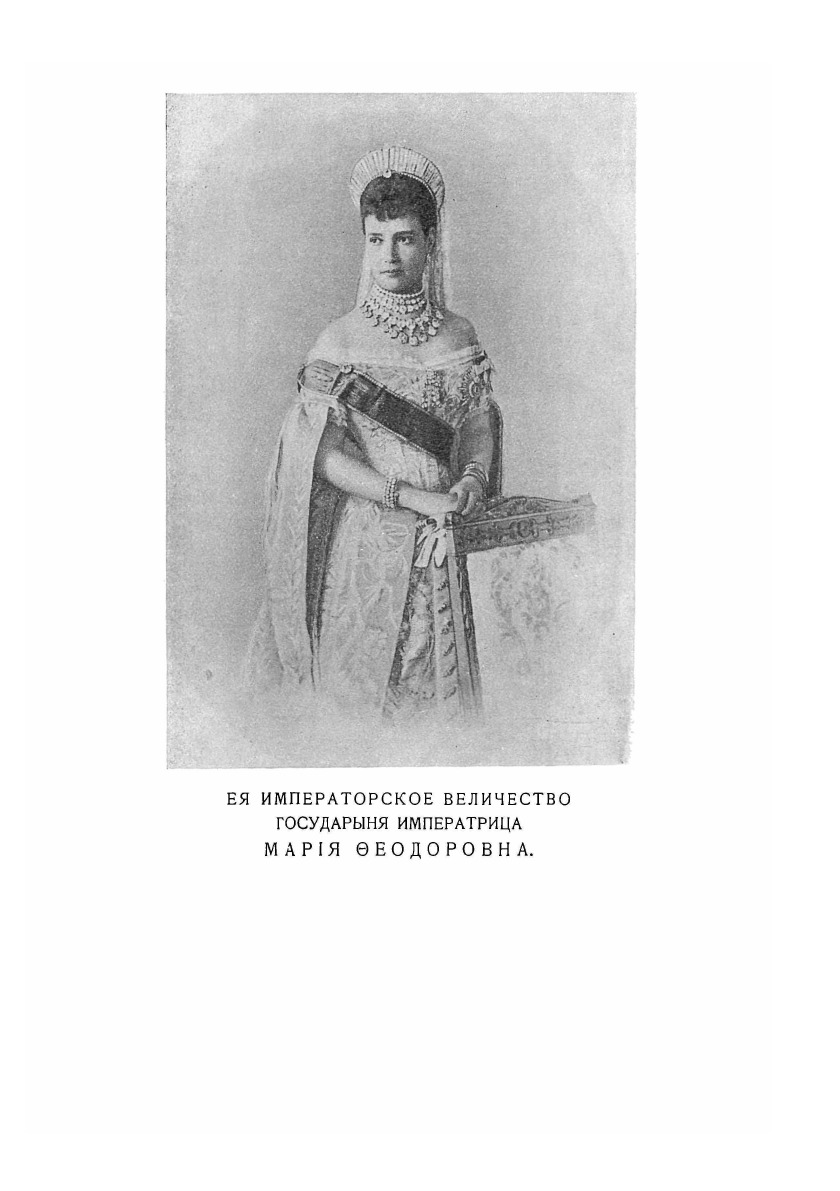 ЕЯ ИМПЕРАТОРСКОЕ ВЕЛИЧЕСТВО
ГОСУДАРЫНЯ ИМПЕРАТРИЦА
МАРІЯ ѲЕОДОРОВНА.